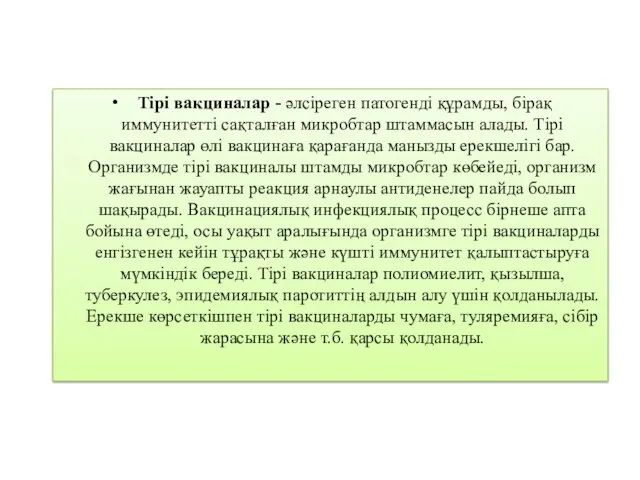 • Тірі вакциналар - әлсіреген патогенді құрамды, бірақ иммунитетті сақталған микробтар штаммасын алады. Тірі вакциналар өлі вакцинаға қарағанда маңызды ерекшелігі бар. Организмде тірі вакциналы штамды микробтар көбейеді, организм жағынан жауапты реакция арнаулы антиденелер пайда болып шақырады. Вакцинациялық инфекциялық процесс бірнеше апта бойына өтеді, осы уақыт аралығында организмге тірі вакциналарды енгізгенен кейін тұрақты және күшті иммунитет қалыптастыруға мүмкіндік береді. Тірі вакциналар полиомиелит, қызылша, туберкулез, эпидемиялық паротиттің алдын алу үшін қолданылады. Ерекше көрсеткішпен тірі вакциналарды чумаға, туляремияға, сібір жарасына және т.б. қарсы қолданады.